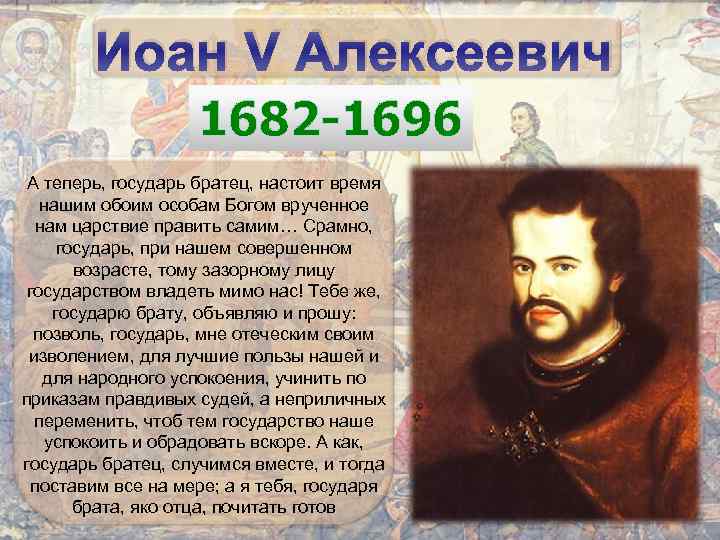 Иоан V Алексеевич

1682-1696

А теперь, государь братец, настоит время нашим обоим особам Богом врученное нам царствие править самим… Срамно, государь, при нашем совершенном возрасте, тому зазорному лицу государством владеть мимо нас! Тебе же, государю брату, объявляю и прошу: позволь, государь, мне отеческим своим изволением, для лучшие пользы нашей и для народного успокоения, учинить по приказам правдивых судей, а неприличных переменить, чтоб тем государство наше успокоить и обрадовать вскоре. А как, государь братец, случимся вместе, и тогда поставим все на мере; а я тебя, государя брата, яко отца, почитать готов